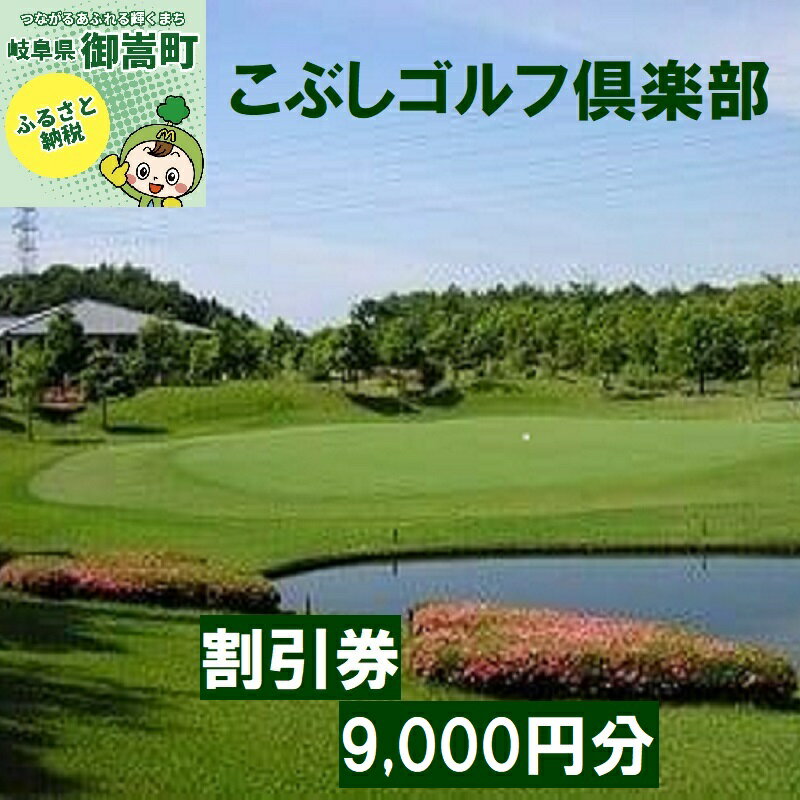 つながるあふれる輝くまち
岐阜県 御嵩町
ふるさと納税

こぶしゴルフ倶楽部

割引券
9,000円分